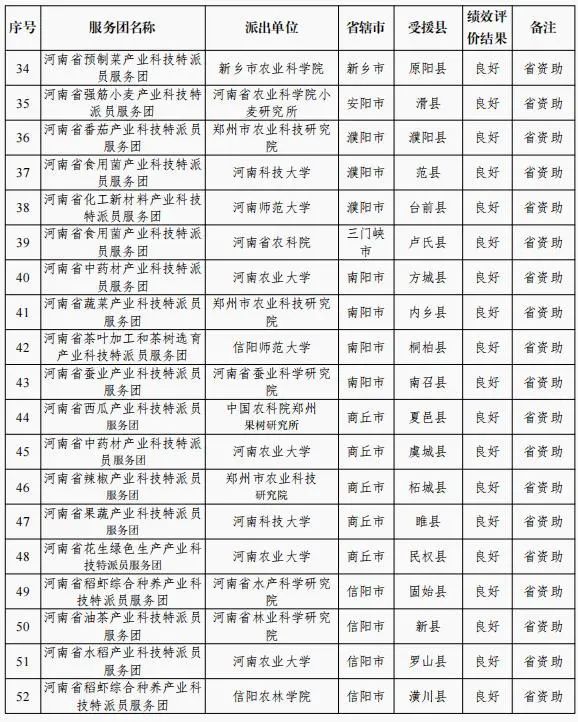 | 序号 | 服务团名称 | 派出单位 | 省辖市 | 受援县 | 绩效评价结果 | 备注 |
|---|---|---|---|---|---|---|
| 34 | 河南省预制菜产业科技特派员服务团 | 新乡市农业科学院 | 新乡市 | 原阳县 | 良好 | 省资助 |
| 35 | 河南省强筋小麦产业科技特派员服务团 | 河南省农业科学院小麦研究所 | 安阳市 | 滑县 | 良好 | 省资助 |
| 36 | 河南省番茄产业科技特派员服务团 | 郑州市农业科技研究院 | 濮阳市 | 濮阳县 | 良好 | 省资助 |
| 37 | 河南省食用菌产业科技特派员服务团 | 河南科技大学 | 濮阳市 | 范县 | 良好 | 省资助 |
| 38 | 河南省化工新材料产业科技特派员服务团 | 河南师范大学 | 濮阳市 | 台前县 | 良好 | 省资助 |
| 39 | 河南省食用菌产业科技特派员服务团 | 河南省农科院 | 三门峡市 | 卢氏县 | 良好 | 省资助 |
| 40 | 河南省中药材产业科技特派员服务团 | 河南农业大学 | 南阳市 | 方城县 | 良好 | 省资助 |
| 41 | 河南省蔬菜产业科技特派员服务团 | 郑州市农业科技研究院 | 南阳市 | 内乡县 | 良好 | 省资助 |
| 42 | 河南省茶叶加工和茶树选育产业科技特派员服务团 | 信阳师范大学 | 南阳市 | 桐柏县 | 良好 | 省资助 |
| 43 | 河南省蚕业产业科技特派员服务团 | 河南省蚕业科学研究院 | 南阳市 | 南召县 | 良好 | 省资助 |
| 44 | 河南省西瓜产业科技特派员服务团 | 中国农科院郑州果树研究所 | 商丘市 | 夏邑县 | 良好 | 省资助 |
| 45 | 河南省中药材产业科技特派员服务团 | 河南农业大学 | 商丘市 | 虞城县 | 良好 | 省资助 |
| 46 | 河南省辣椒产业科技特派员服务团 | 郑州市农业科技研究院 | 商丘市 | 柘城县 | 良好 | 省资助 |
| 47 | 河南省果蔬产业科技特派员服务团 | 河南科技大学 | 商丘市 | 睢县 | 良好 | 省资助 |
| 48 | 河南省花生绿色生产产业科技特派员服务团 | 河南农业大学 | 商丘市 | 民权县 | 良好 | 省资助 |
| 49 | 河南省稻虾综合种养产业科技特派员服务团 | 河南省水产科学研究院 | 信阳市 | 固始县 | 良好 | 省资助 |
| 50 | 河南省油茶产业科技特派员服务团 | 河南省林业科学研究院 | 信阳市 | 新县 | 良好 | 省资助 |
| 51 | 河南省水稻产业科技特派员服务团 | 河南农业大学 | 信阳市 | 罗山县 | 良好 | 省资助 |
| 52 | 河南省稻虾综合种养产业科技特派员服务团 | 信阳农林学院 | 信阳市 | 潢川县 | 良好 | 省资助 |